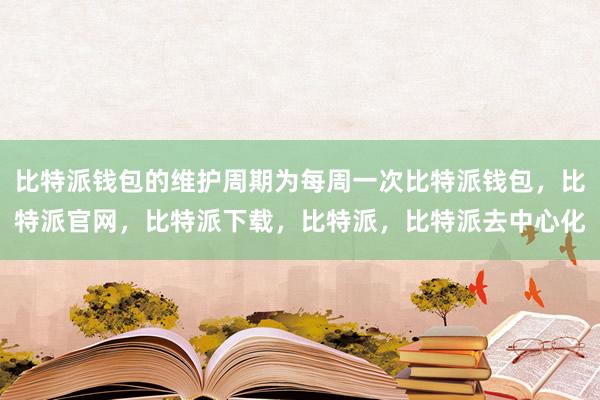 比特派钱包的维护周期为每周一次比特派钱包，比特派官网，比特派下载，比特派，比特派去中心化